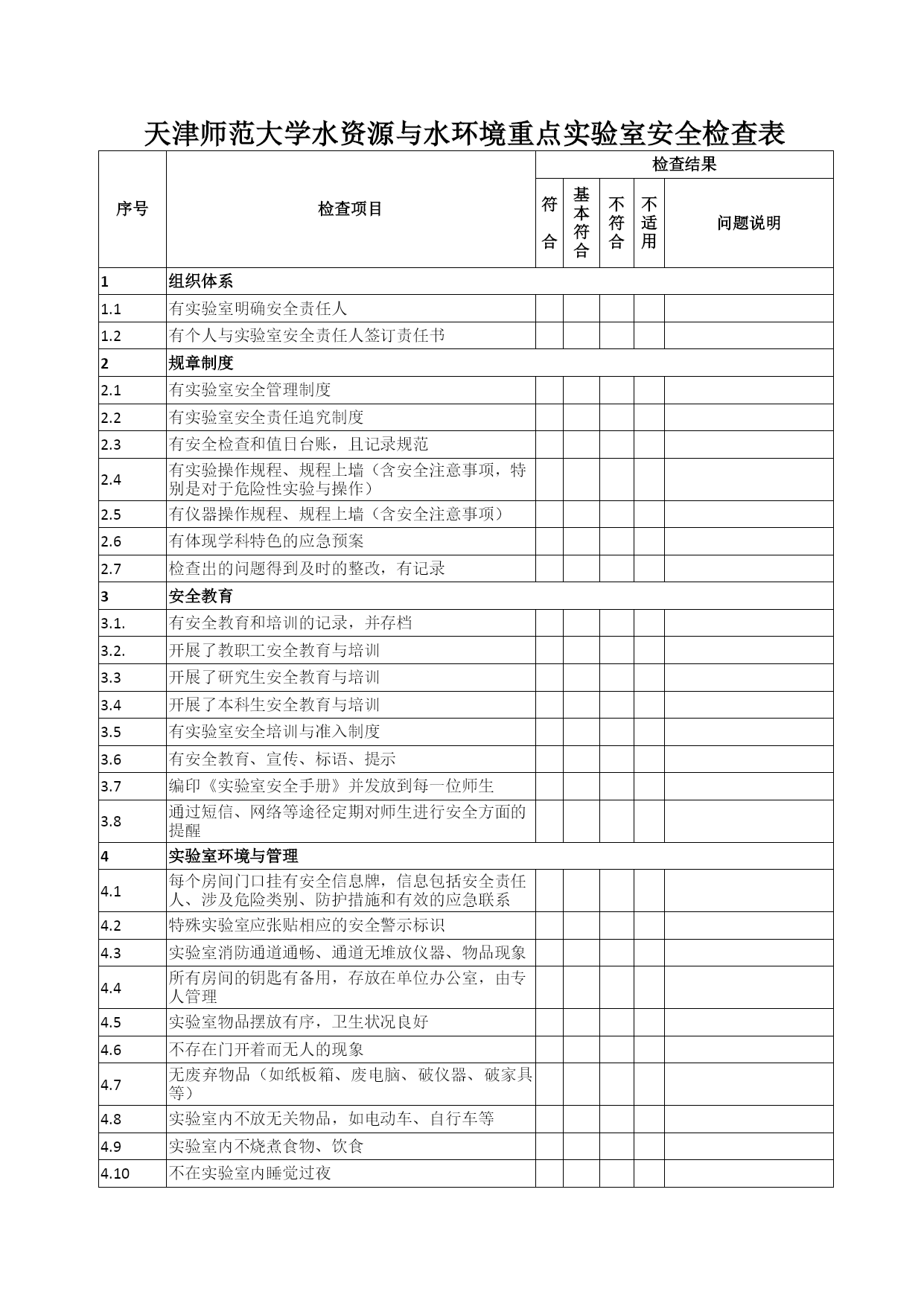 天津师范大学水资源与水环境重点实验室安全检查表

| 序号 | 检查项目 | 检查结果 | | | | |
|---|---|---|---|---|---|---|
| | | 符合 | 基本符合 | 不符合 | 不适用 | 问题说明 |
| 1 | 组织体系 | | | | | |
| 1.1 | 有实验室明确安全责任人 | | | | | |
| 1.2 | 有个人与实验室安全责任人签订责任书 | | | | | |
| 2 | 规章制度 | | | | | |
| 2.1 | 有实验室安全管理制度 | | | | | |
| 2.2 | 有实验室安全责任追究制度 | | | | | |
| 2.3 | 有安全检查和值日台账，且记录规范 | | | | | |
| 2.4 | 有实验操作规程、规程上墙（含安全注意事项，特别是对于危险性实验与操作） | | | | | |
| 2.5 | 有仪器操作规程、规程上墙（含安全注意事项） | | | | | |
| 2.6 | 有体现学科特色的应急预案 | | | | | |
| 2.7 | 检查出的问题得到及时的整改，有记录 | | | | | |
| 3 | 安全教育 | | | | | |
| 3.1. | 有安全教育和培训的记录，并存档 | | | | | |
| 3.2. | 开展了教职工安全教育与培训 | | | | | |
| 3.3 | 开展了研究生安全教育与培训 | | | | | |
| 3.4 | 开展了本科生安全教育与培训 | | | | | |
| 3.5 | 有实验室安全培训与准入制度 | | | | | |
| 3.6 | 有安全教育、宣传、标语、提示 | | | | | |
| 3.7 | 编印《实验室安全手册》并发放到每一位师生 | | | | | |
| 3.8 | 通过短信、网络等途径定期对师生进行安全方面的提醒 | | | | | |
| 4 | 实验室环境与管理 | | | | | |
| 4.1 | 每个房间门口挂有安全信息牌，信息包括安全责任人、涉及危险类别、防护措施和有效的应急联系 | | | | | |
| 4.2 | 特殊实验室应张贴相应的安全警示标识 | | | | | |
| 4.3 | 实验室消防通道通畅、通道无堆放仪器、物品现象 | | | | | |
| 4.4 | 所有房间的钥匙有备用，存放在单位办公室，由专人管理 | | | | | |
| 4.5 | 实验室物品摆放有序，卫生状况良好 | | | | | |
| 4.6 | 不存在门开着而无人的现象 | | | | | |
| 4.7 | 无废弃物品（如纸板箱、废电脑、破仪器、破家具等） | | | | | |
| 4.8 | 实验室内不放无关物品，如电动车、自行车等 | | | | | |
| 4.9 | 实验室内不烧煮食物、饮食 | | | | | |
| 4.10 | 不在实验室内睡觉过夜 | | | | | |